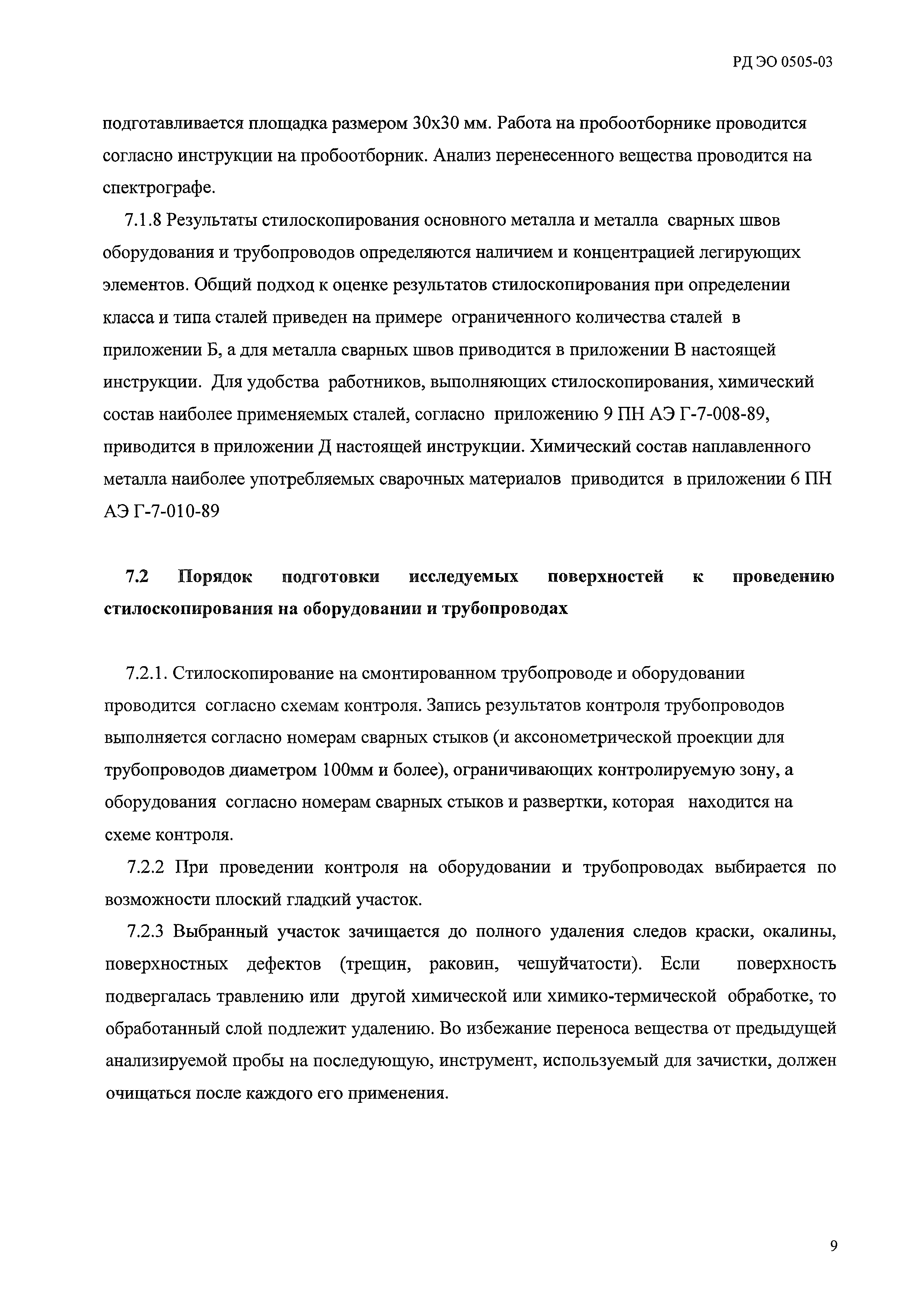 РД ЭО 0505-03

подготавливается площадка размером 30х30 мм. Работа на пробоотборнике проводится согласно инструкции на пробоотборник. Анализ перенесенного вещества проводится на спектрографе.

7.1.8 Результаты стилоскопирования основного металла и металла сварных швов оборудования и трубопроводов определяются наличием и концентрацией легирующих элементов. Общий подход к оценке результатов стилоскопирования при определении класса и типа сталей приведен на примере ограниченного количества сталей в приложении Б, а для металла сварных швов приводится в приложении В настоящей инструкции. Для удобства работников, выполняющих стилоскопирования, химический состав наиболее применяемых сталей, согласно приложению 9 ПН АЭ Г-7-008-89, приводится в приложении Д настоящей инструкции. Химический состав наплавленного металла наиболее употребляемых сварочных материалов приводится в приложении 6 ПН АЭ Г-7-010-89

7.2 Порядок подготовки исследуемых поверхностей к проведению стилоскопирования на оборудовании и трубопроводах

7.2.1. Стилоскопирование на смонтированном трубопроводе и оборудовании проводится согласно схемам контроля. Запись результатов контроля трубопроводов выполняется согласно номерам сварных стыков (и аксонометрической проекции для трубопроводов диаметром 100мм и более), ограничивающих контролируемую зону, а оборудования согласно номерам сварных стыков и развертки, которая находится на схеме контроля.

7.2.2 При проведении контроля на оборудовании и трубопроводах выбирается по возможности плоский гладкий участок.

7.2.3 Выбранный участок зачищается до полного удаления следов краски, окалины, поверхностных дефектов (трещин, раковин, чешуйчатости). Если поверхность подвергалась травлению или другой химической или химико-термической обработке, то обработанный слой подлежит удалению. Во избежание переноса вещества от предыдущей анализируемой пробы на последующую, инструмент, используемый для зачистки, должен очищаться после каждого его применения.

9